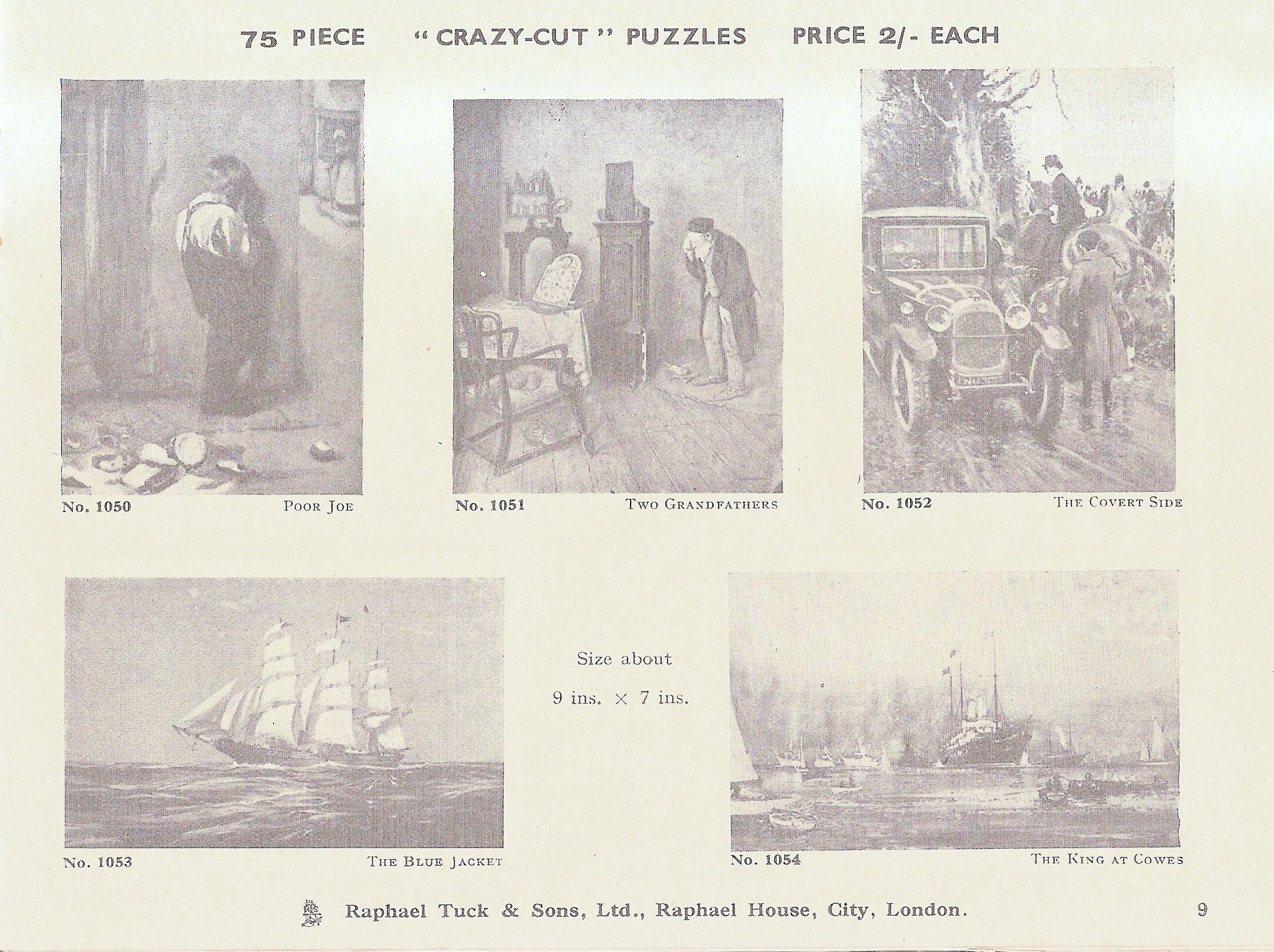 75 PIECE "CRAZY-CUT" PUZZLES PRICE 2/- EACH

No. 1050 POOR JOE

No. 1051 TWO GRANDFATHERS

No. 1052 THE COVERT SIDE

No. 1053 THE BLUE JACKET

Size about

9 ins. × 7 ins.

No. 1054 THE KING AT COWES

Raphael Tuck & Sons, Ltd., Raphael House, City, London. 9